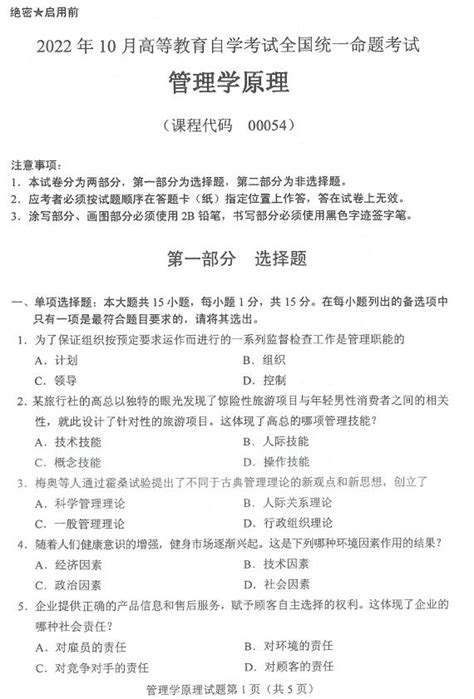 绝密★启用前

2022 年 10 月高等教育自学考试全国统一命题考试

管理学原理

（课程代码　00054）

注意事项：
1. 本试卷分为两部分，第一部分为选择题，第二部分为非选择题。
2. 应考者必须按试题顺序在答题卡（纸）指定位置上作答，答在试卷上无效。
3. 涂写部分、画图部分必须使用 2B 铅笔，书写部分必须使用黑色字迹签字笔。

第一部分　选择题

一、单项选择题：本大题共 15 小题，每小题 1 分，共 15 分。在每小题列出的备选项中只有一项是最符合题目要求的，请将其选出。

1. 为了保证组织按预定要求运作而进行的一系列监督检查工作是管理职能的
A. 计划
B. 组织
C. 领导
D. 控制

2. 某旅行社的高总以独特的眼光发现了惊险性旅游项目与年轻男性消费者之间的相关性，就此设计了针对性的旅游项目。这体现了高总的哪项管理技能？
A. 技术技能
B. 人际技能
C. 概念技能
D. 操作技能

3. 梅奥等人通过霍桑试验提出了不同于古典管理理论的新观点和新思想，创立了
A. 科学管理理论
B. 人际关系理论
C. 一般管理理论
D. 行政组织理论

4. 随着人们健康意识的增强，健身市场逐渐兴起。这是下列哪种环境因素作用的结果？
A. 经济因素
B. 技术因素
C. 政治因素
D. 社会因素

5. 企业提供正确的产品信息和售后服务，赋予顾客自主选择的权利。这体现了企业的哪种社会责任？
A. 对雇员的责任
B. 对环境的责任
C. 对竞争对手的责任
D. 对顾客的责任

管理学原理试题第 1 页（共 5 页）